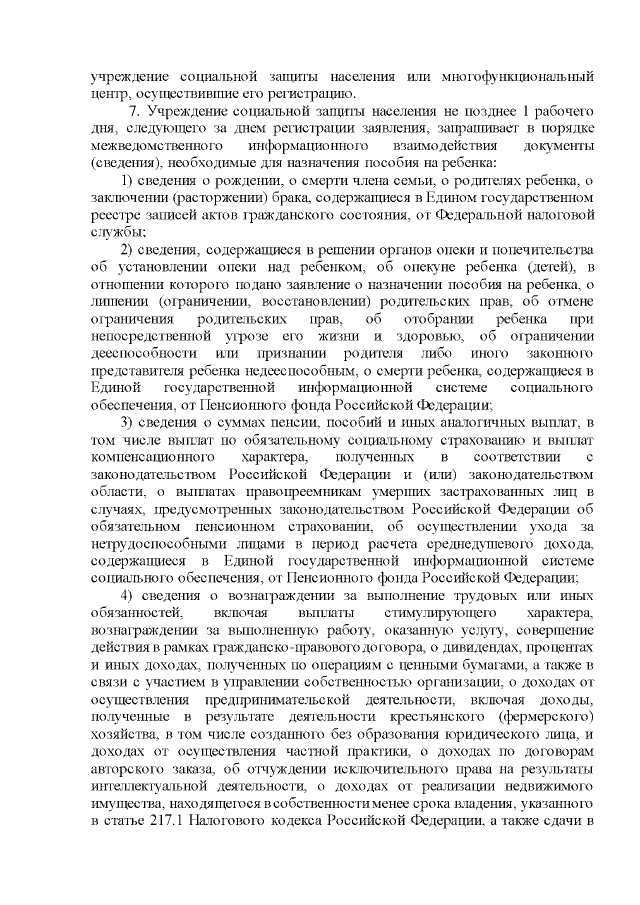 учреждение социальной защиты населения или многофункциональный центр, осуществившие его регистрацию.

7. Учреждение социальной защиты населения не позднее 1 рабочего дня, следующего за днем регистрации заявления, запрашивает в порядке межведомственного информационного взаимодействия документы (сведения), необходимые для назначения пособия на ребенка:

1) сведения о рождении, о смерти члена семьи, о родителях ребенка, о заключении (расторжении) брака, содержащиеся в Едином государственном реестре записей актов гражданского состояния, от Федеральной налоговой службы;

2) сведения, содержащиеся в решении органов опеки и попечительства об установлении опеки над ребенком, об опекуне ребенка (детей), в отношении которого подано заявление о назначении пособия на ребенка, о лишении (ограничении, восстановлении) родительских прав, об отмене ограничения родительских прав, об отобрании ребенка при непосредственной угрозе его жизни и здоровью, об ограничении дееспособности или признании родителя либо иного законного представителя ребенка недееспособным, о смерти ребенка, содержащиеся в Единой государственной информационной системе социального обеспечения, от Пенсионного фонда Российской Федерации;

3) сведения о суммах пенсии, пособий и иных аналогичных выплат, в том числе выплат по обязательному социальному страхованию и выплат компенсационного характера, полученных в соответствии с законодательством Российской Федерации и (или) законодательством области, о выплатах правопреемникам умерших застрахованных лиц в случаях, предусмотренных законодательством Российской Федерации об обязательном пенсионном страховании, об осуществлении ухода за нетрудоспособными лицами в период расчета среднедушевого дохода, содержащиеся в Единой государственной информационной системе социального обеспечения, от Пенсионного фонда Российской Федерации;

4) сведения о вознаграждении за выполнение трудовых или иных обязанностей, включая выплаты стимулирующего характера, вознаграждении за выполненную работу, оказанную услугу, совершение действия в рамках гражданско-правового договора, о дивидендах, процентах и иных доходах, полученных по операциям с ценными бумагами, а также в связи с участием в управлении собственностью организации, о доходах от осуществления предпринимательской деятельности, включая доходы, полученные в результате деятельности крестьянского (фермерского) хозяйства, в том числе созданного без образования юридического лица, и доходах от осуществления частной практики, о доходах по договорам авторского заказа, об отчуждении исключительного права на результаты интеллектуальной деятельности, о доходах от реализации недвижимого имущества, находящегося в собственности менее срока владения, указанного в статье 217.1 Налогового кодекса Российской Федерации, а также сдачи в